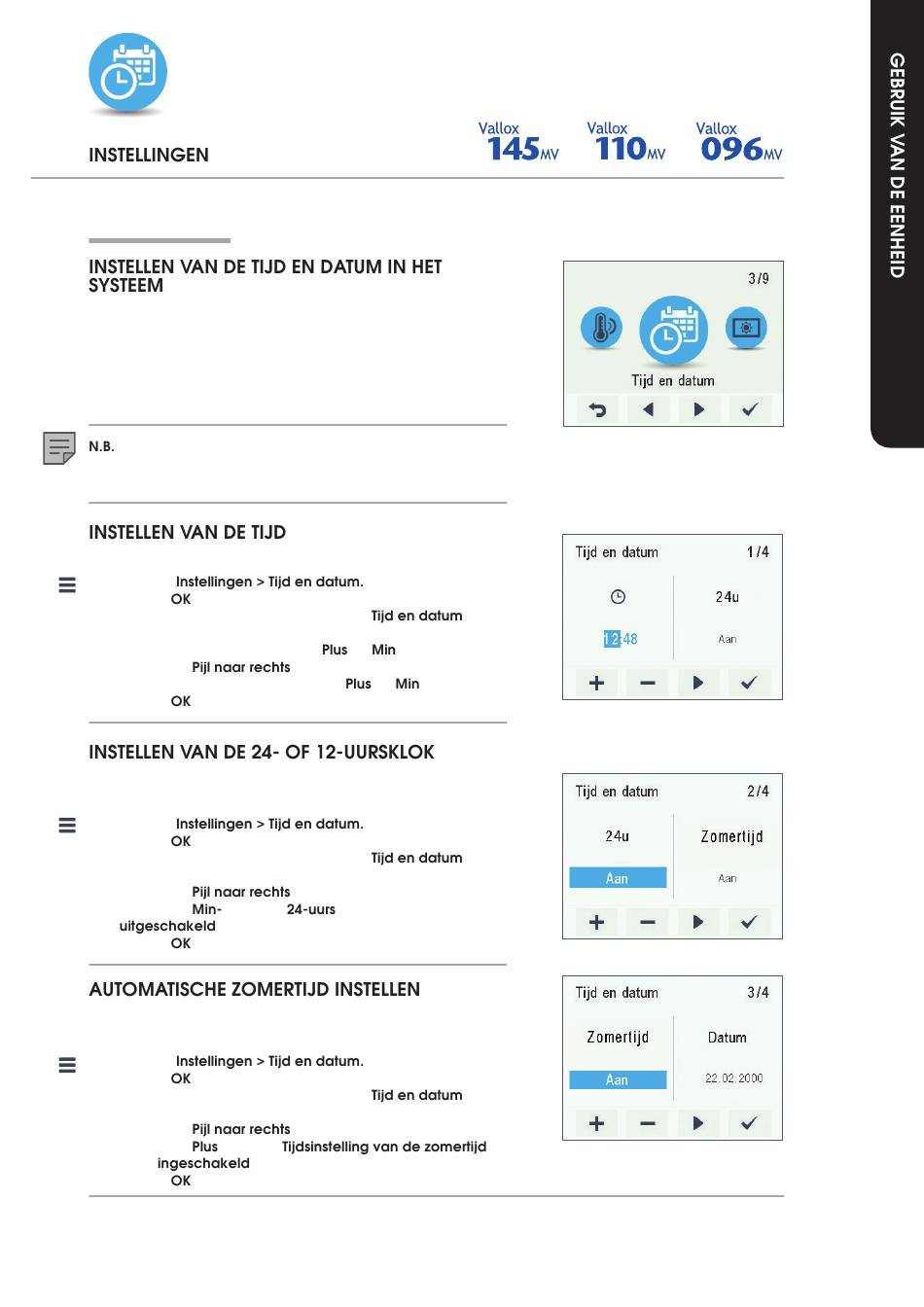 INSTELLINGEN

Vallox 145 MV Vallox 110 MV Vallox 096 MV

GEBRUIK VAN DE EENHEID

INSTELLEN VAN DE TIJD EN DATUM IN HET SYSTEEM

3/9

Tijd en datum

N.B.

INSTELLEN VAN DE TIJD

Instellingen > Tijd en datum.
OK
Tijd en datum
Plus Min
Pijl naar rechts
Plus Min
OK

Tijd en datum 1/4

24u

12:48

Aan

INSTELLEN VAN DE 24- OF 12-UURSKLOK

Instellingen > Tijd en datum.
OK
Tijd en datum
Pijl naar rechts
Min- 24-uurs
uitgeschakeld
OK

Tijd en datum 2/4

24u

Zomertijd

Aan

Aan

AUTOMATISCHE ZOMERTIJD INSTELLEN

Instellingen > Tijd en datum.
OK
Tijd en datum
Pijl naar rechts
Plus Tijdsinstelling van de zomertijd
ingeschakeld
OK

Tijd en datum 3/4

Zomertijd

Datum

Aan

22.02.2000